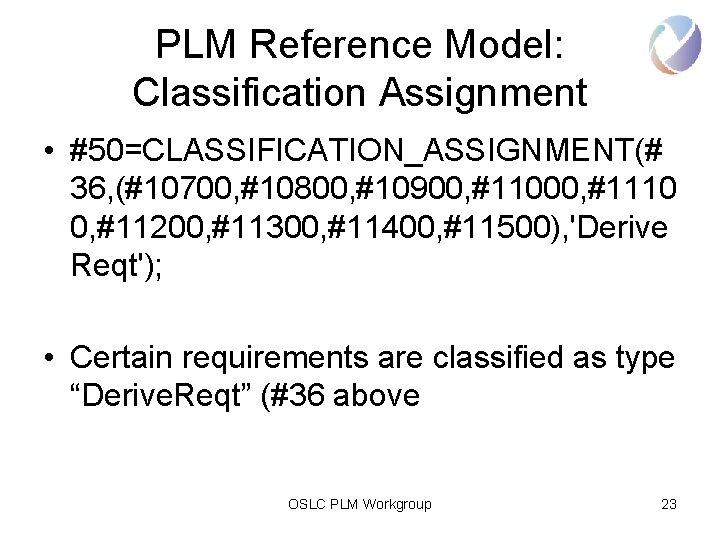 PLM Reference Model: Classification Assignment

• #50=CLASSIFICATION_ASSIGNMENT(#36,(#10700,#10800,#10900,#11000,#11100,#11200,#11300,#11400,#11500),'Derive Reqt');

• Certain requirements are classified as type "DeriveReqt" (#36 above

OSLC PLM Workgroup

23